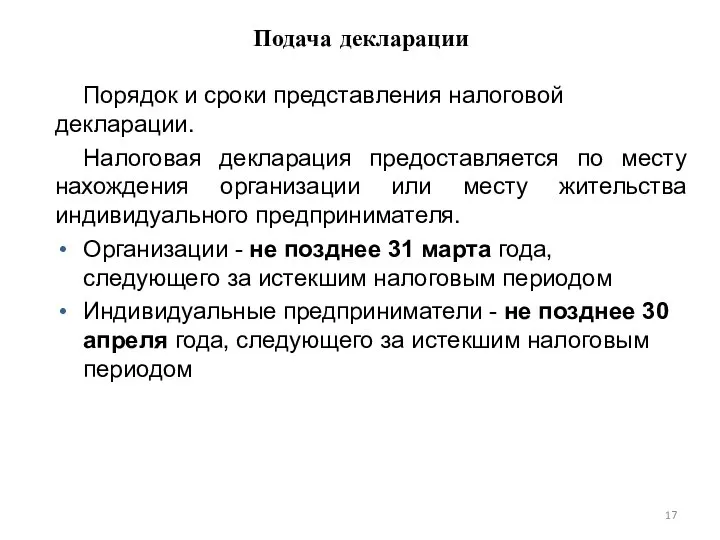 Подача декларации

Порядок и сроки представления налоговой декларации.

Налоговая декларация предоставляется по месту нахождения организации или месту жительства индивидуального предпринимателя.

• Организации - не позднее 31 марта года, следующего за истекшим налоговым периодом
• Индивидуальные предприниматели - не позднее 30 апреля года, следующего за истекшим налоговым периодом

17